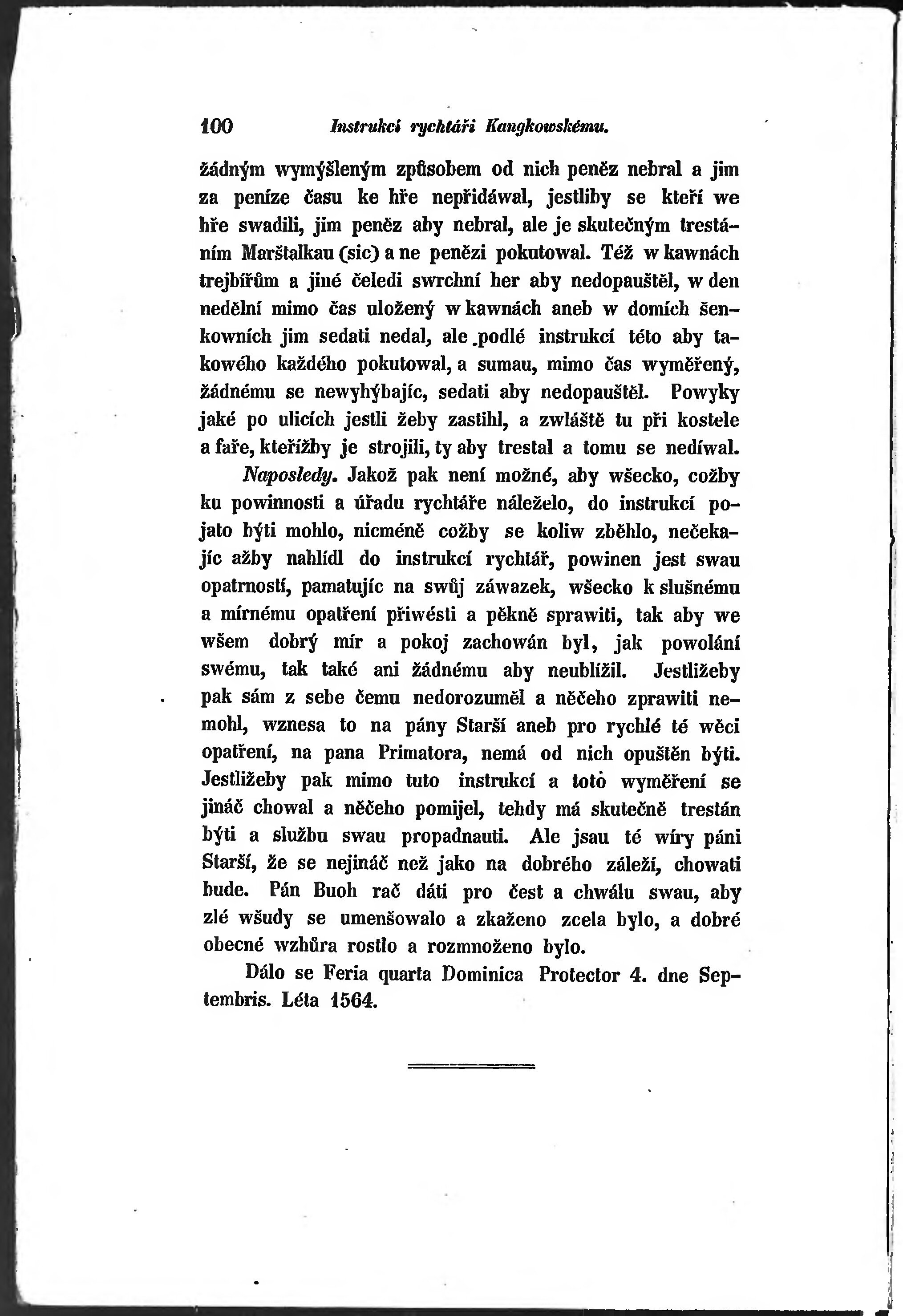 100 Instrukcí rychtáři Kangkowskému.

žádným wymýšleným způsobem od nich peněz nebral a jim za peníze času ke hře nepřidáwal, jestliby se kteří we hře swadili, jim peněz aby nebral, ale je skutečným trestáním Marštalkau (sic) a ne penězi pokutowal. Též w kawnách trejbířům a jiné čeledi swrchní her aby nedopauštěl, w den nedělní mimo čas uložený w kawnách aneb w domích šenkowních jim sedati nedal, ale podlé instrukcí této aby takowého každého pokutowal, a sumau, mimo čas wyměřený, žádnému se newyhýbajíc, sedati aby nedopauštěl. Powyky jaké po ulicích jestli žeby zastihl, a zwláště tu při kostele a faře, kteřížby je strojili, ty aby trestal a tomu se nedíwal.

Naposledy. Jakož pak není možné, aby wšecko, cožby ku powinnosti a úřadu rychtáře náleželo, do instrukcí pojato býti mohlo, nicméně cožby se koliw zběhlo, nečekajíc ažby nahlídl do instrukcí rychtář, powinen jest swau opatrností, pamatujíc na swůj záwazek, wšecko k slušnému a mírnému opatření přiwésti a pěkně sprawiti, tak aby we wšem dobrý mír a pokoj zachowán byl, jak powolání swému, tak také ani žádnému aby neublížil. Jestližeby pak sám z sebe čemu nedorozuměl a něčeho zprawiti nemohl, wznesa to na pány Starší aneb pro rychlé té wěci opatření, na pana Primatora, nemá od nich opuštěn býti. Jestližeby pak mimo tuto instrukcí a toto wyměření se jináč chowal a něčeho pomijel, tehdy má skutečně trestán býti a službu swau propadnauti. Ale jsau té wíry páni Starší, že se nejináč než jako na dobrého záleží, chowati bude. Pán Buoh rač dáti pro čest a chwálu swau, aby zlé wšudy se umenšowalo a zkaženo zcela bylo, a dobré obecné wzhůra rostlo a rozmnoženo bylo.

Dálo se Feria quarta Dominica Protector 4. dne Septembris. Léta 1564.